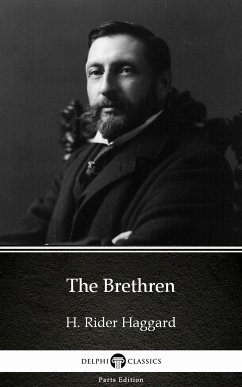 The Brethren

H. Rider Haggard

DELPHI CLASSICS

Parts Edition